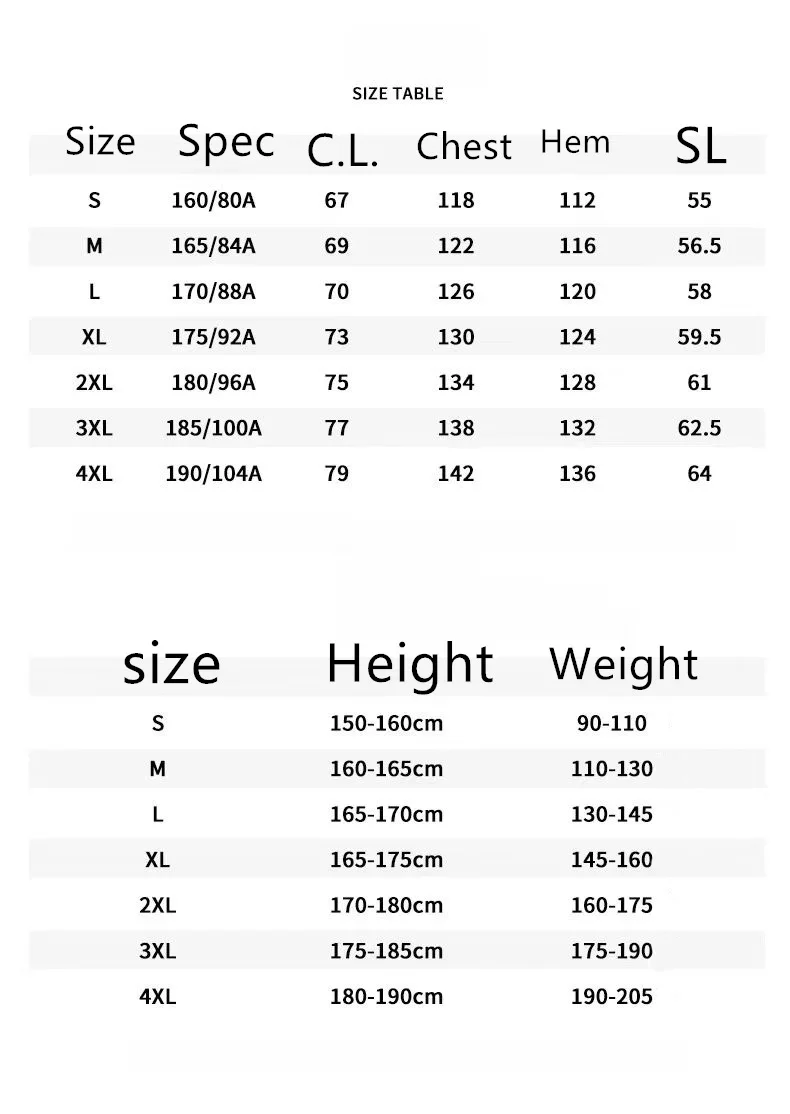 SIZE TABLE

| Size | Spec | C.L. | Chest | Hem | SL |
|---|---|---|---|---|---|
| S | 160/80A | 67 | 118 | 112 | 55 |
| M | 165/84A | 69 | 122 | 116 | 56.5 |
| L | 170/88A | 70 | 126 | 120 | 58 |
| XL | 175/92A | 73 | 130 | 124 | 59.5 |
| 2XL | 180/96A | 75 | 134 | 128 | 61 |
| 3XL | 185/100A | 77 | 138 | 132 | 62.5 |
| 4XL | 190/104A | 79 | 142 | 136 | 64 |

| size | Height | Weight |
|---|---|---|
| S | 150-160cm | 90-110 |
| M | 160-165cm | 110-130 |
| L | 165-170cm | 130-145 |
| XL | 165-175cm | 145-160 |
| 2XL | 170-180cm | 160-175 |
| 3XL | 175-185cm | 175-190 |
| 4XL | 180-190cm | 190-205 |